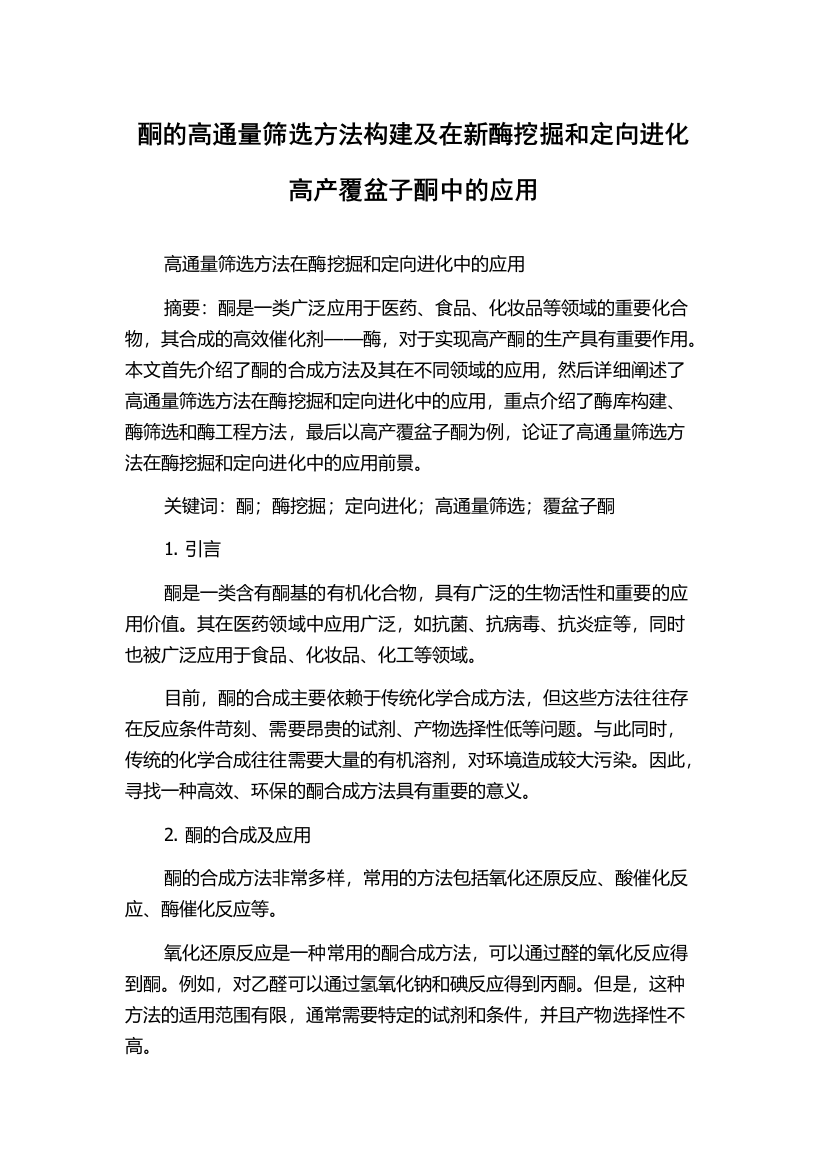 酮的高通量筛选方法构建及在新酶挖掘和定向进化高产覆盆子酮中的应用

高通量筛选方法在酶挖掘和定向进化中的应用

摘要：酮是一类广泛应用于医药、食品、化妆品等领域的重要化合物，其合成的高效催化剂——酶，对于实现高产酮的生产具有重要作用。本文首先介绍了酮的合成方法及其在不同领域的应用，然后详细阐述了高通量筛选方法在酶挖掘和定向进化中的应用，重点介绍了酶库构建、酶筛选和酶工程方法，最后以高产覆盆子酮为例，论证了高通量筛选方法在酶挖掘和定向进化中的应用前景。

关键词：酮；酶挖掘；定向进化；高通量筛选；覆盆子酮

1. 引言

酮是一类含有酮基的有机化合物，具有广泛的生物活性和重要的应用价值。其在医药领域中应用广泛，如抗菌、抗病毒、抗炎症等，同时也被广泛应用于食品、化妆品、化工等领域。

目前，酮的合成主要依赖于传统化学合成方法，但这些方法往往存在反应条件苛刻、需要昂贵的试剂、产物选择性低等问题。与此同时，传统的化学合成往往需要大量的有机溶剂，对环境造成较大污染。因此，寻找一种高效、环保的酮合成方法具有重要的意义。

2. 酮的合成及应用

酮的合成方法非常多样，常用的方法包括氧化还原反应、酸催化反应、酶催化反应等。

氧化还原反应是一种常用的酮合成方法，可以通过醛的氧化反应得到酮。例如，对乙醛可以通过氢氧化钠和碘反应得到丙酮。但是，这种方法的适用范围有限，通常需要特定的试剂和条件，并且产物选择性不高。